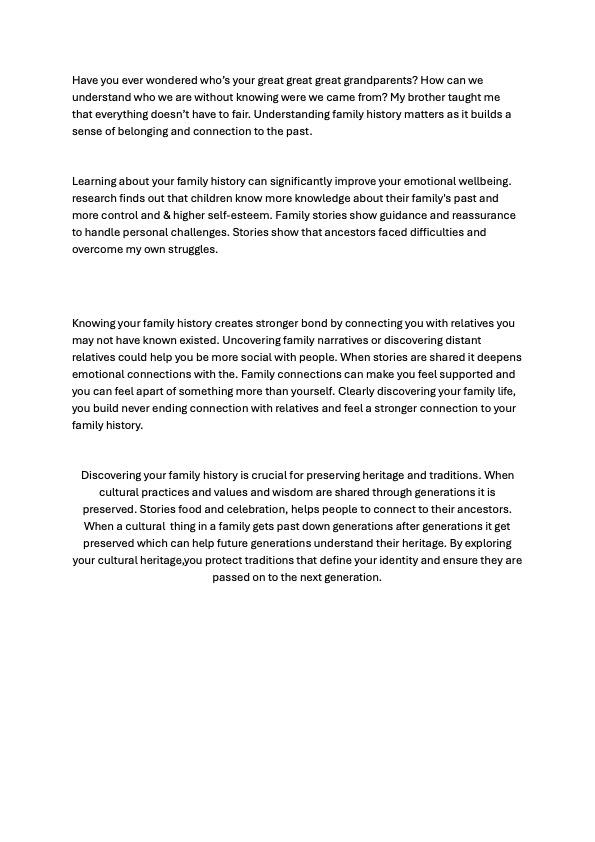 Have you ever wondered who's your great great great grandparents? How can we understand who we are without knowing were we came from? My brother taught me that everything doesn't have to fair. Understanding family history matters as it builds a sense of belonging and connection to the past.

Learning about your family history can significantly improve your emotional wellbeing. research finds out that children know more knowledge about their family's past and more control and & higher self-esteem. Family stories show guidance and reassurance to handle personal challenges. Stories show that ancestors faced difficulties and overcome my own struggles.

Knowing your family history creates stronger bond by connecting you with relatives you may not have known existed. Uncovering family narratives or discovering distant relatives could help you be more social with people. When stories are shared it deepens emotional connections with the. Family connections can make you feel supported and you can feel apart of something more than yourself. Clearly discovering your family life, you build never ending connection with relatives and feel a stronger connection to your family history.

Discovering your family history is crucial for preserving heritage and traditions. When cultural practices and values and wisdom are shared through generations it is preserved. Stories food and celebration, helps people to connect to their ancestors. When a cultural thing in a family gets past down generations after generations it get preserved which can help future generations understand their heritage. By exploring your cultural heritage,you protect traditions that define your identity and ensure they are passed on to the next generation.